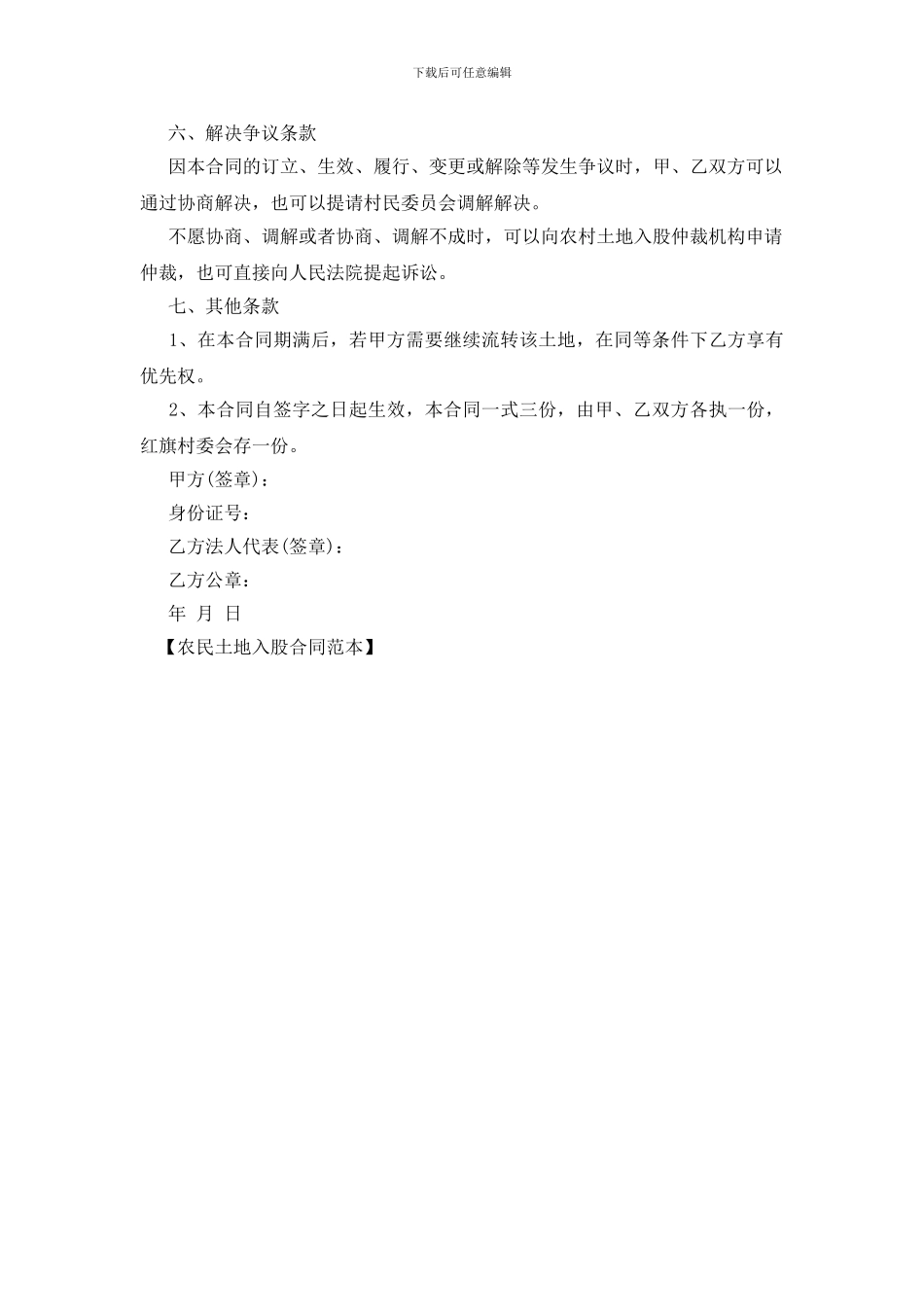 下载后可任意编辑

六、解决争议条款

因本合同的订立、生效、履行、变更或解除等发生争议时，甲、乙双方可以通过协商解决，也可以提请村民委员会调解解决。

不愿协商、调解或者协商、调解不成时，可以向农村土地入股仲裁机构申请仲裁，也可直接向人民法院提起诉讼。

七、其他条款

1、在本合同期满后，若甲方需要继续流转该土地，在同等条件下乙方享有优先权。

2、本合同自签字之日起生效，本合同一式三份，由甲、乙双方各执一份，红旗村委会存一份。

甲方(签章)：

身份证号：

乙方法人代表(签章)：

乙方公章：

年 月 日

【农民土地入股合同范本】